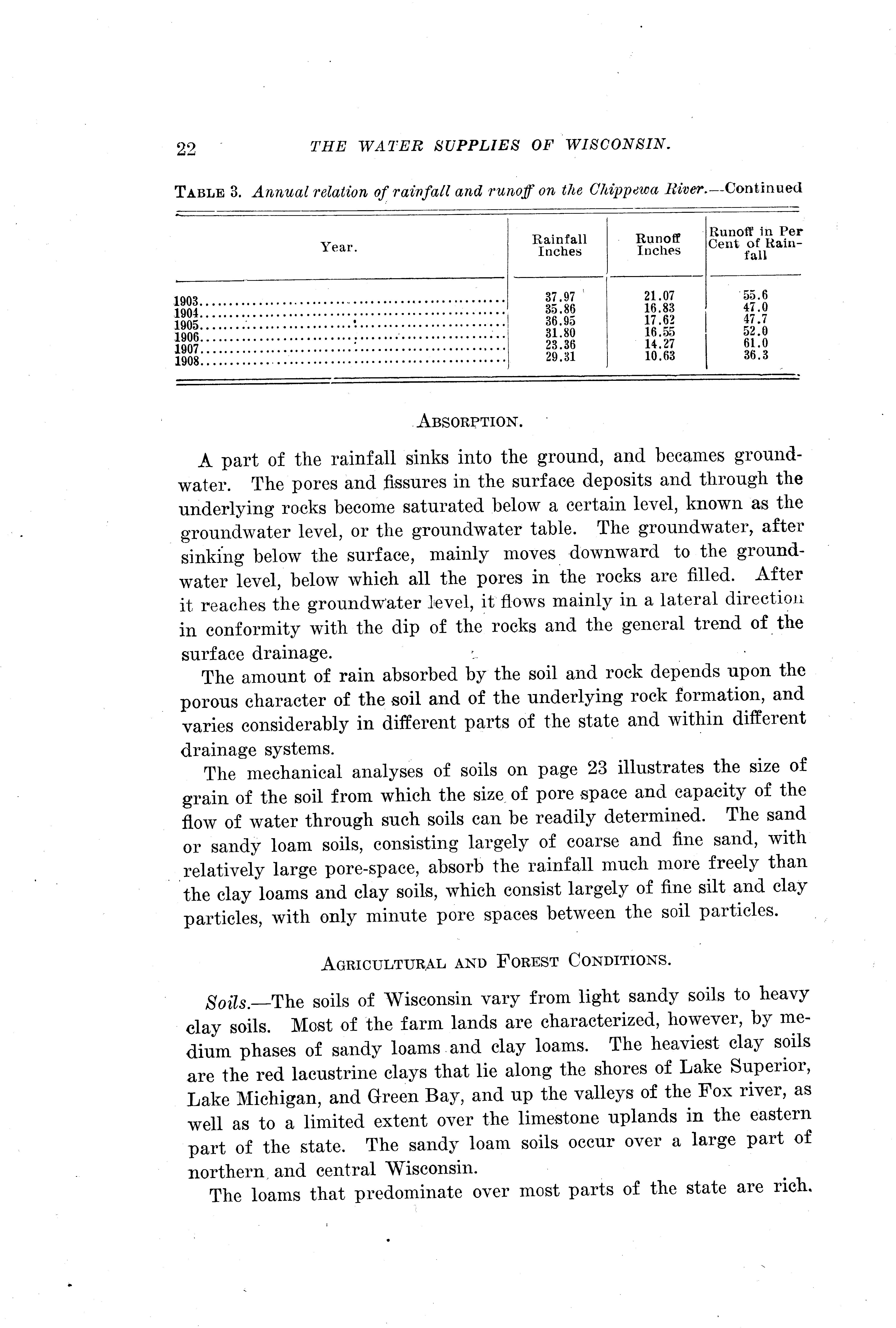 22 THE WATER SUPPLIES OF WISCONSIN.

TABLE 3. Annual relation of rainfall and runoff on the Chippewa River.—Continued

| Year. | Rainfall Inches | Runoff Inches | Runoff in Per Cent of Rainfall |
|---|---|---|---|
| 1903 | 37.97 | 21.07 | 55.6 |
| 1904 | 35.86 | 16.83 | 47.0 |
| 1905 | 36.95 | 17.62 | 47.7 |
| 1906 | 31.80 | 16.55 | 52.0 |
| 1907 | 23.36 | 14.27 | 61.0 |
| 1908 | 29.31 | 10.63 | 36.3 |

ABSORPTION.

A part of the rainfall sinks into the ground, and becames groundwater. The pores and fissures in the surface deposits and through the underlying rocks become saturated below a certain level, known as the groundwater level, or the groundwater table. The groundwater, after sinking below the surface, mainly moves downward to the groundwater level, below which all the pores in the rocks are filled. After it reaches the groundwater level, it flows mainly in a lateral direction in conformity with the dip of the rocks and the general trend of the surface drainage.

The amount of rain absorbed by the soil and rock depends upon the porous character of the soil and of the underlying rock formation, and varies considerably in different parts of the state and within different drainage systems.

The mechanical analyses of soils on page 23 illustrates the size of grain of the soil from which the size of pore space and capacity of the flow of water through such soils can be readily determined. The sand or sandy loam soils, consisting largely of coarse and fine sand, with relatively large pore-space, absorb the rainfall much more freely than the clay loams and clay soils, which consist largely of fine silt and clay particles, with only minute pore spaces between the soil particles.

AGRICULTURAL AND FOREST CONDITIONS.

Soils.—The soils of Wisconsin vary from light sandy soils to heavy clay soils. Most of the farm lands are characterized, however, by medium phases of sandy loams and clay loams. The heaviest clay soils are the red lacustrine clays that lie along the shores of Lake Superior, Lake Michigan, and Green Bay, and up the valleys of the Fox river, as well as to a limited extent over the limestone uplands in the eastern part of the state. The sandy loam soils occur over a large part of northern and central Wisconsin.

The loams that predominate over most parts of the state are rich.